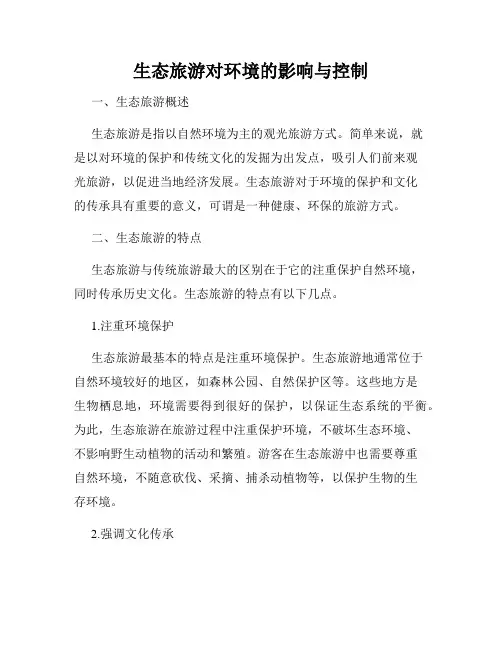 生态旅游对环境的影响与控制

一、生态旅游概述

生态旅游是指以自然环境为主的观光旅游方式。简单来说，就是以对环境的保护和传统文化的发掘为出发点，吸引人们前来观光旅游，以促进当地经济发展。生态旅游对于环境的保护和文化的传承具有重要的意义，可谓是一种健康、环保的旅游方式。

二、生态旅游的特点

生态旅游与传统旅游最大的区别在于它的注重保护自然环境，同时传承历史文化。生态旅游的特点有以下几点。

1.注重环境保护

生态旅游最基本的特点是注重环境保护。生态旅游地通常位于自然环境较好的地区，如森林公园、自然保护区等。这些地方是生物栖息地，环境需要得到很好的保护，以保证生态系统的平衡。为此，生态旅游在旅游过程中注重保护环境，不破坏生态环境、不影响野生动植物的活动和繁殖。游客在生态旅游中也需要尊重自然环境，不随意砍伐、采摘、捕杀动植物等，以保护生物的生存环境。

2.强调文化传承